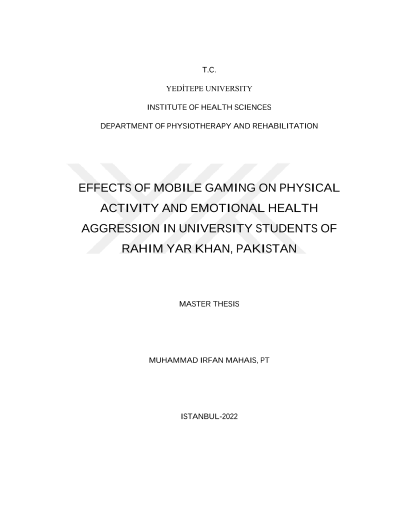 T.C.

YEDİTEPE UNIVERSITY

INSTITUTE OF HEALTH SCIENCES

DEPARTMENT OF PHYSIOTHERAPY AND REHABILITATION

EFFECTS OF MOBILE GAMING ON PHYSICAL ACTIVITY AND EMOTIONAL HEALTH AGGRESSION IN UNIVERSITY STUDENTS OF RAHIM YAR KHAN, PAKISTAN

MASTER THESIS

MUHAMMAD IRFAN MAHAIS, PT

ISTANBUL-2022